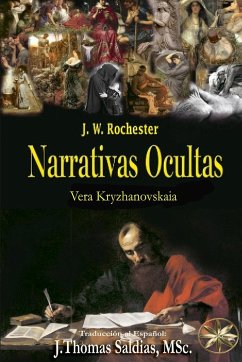 J. W. Rochester

Narrativas Ocultas

Vera Kryzhanovskaia

Traducción al Español:

J.Thomas Saldias, MSc.